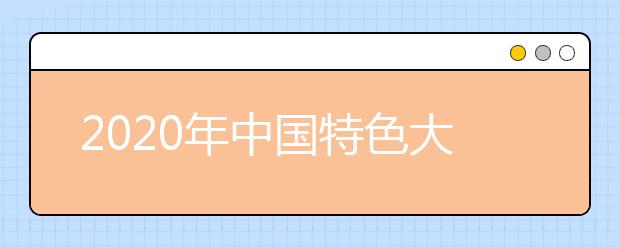 2020年中国特色大